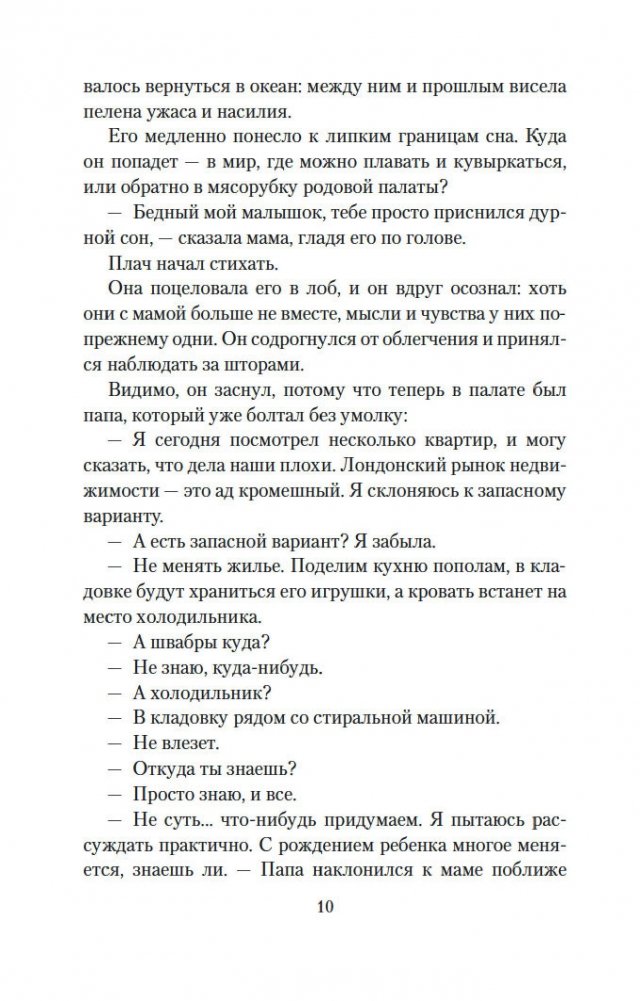 валось вернуться в океан: между ним и прошлым висела пелена ужаса и насилия.

Его медленно понесло к липким границам сна. Куда он попадет — в мир, где можно плавать и кувыркаться, или обратно в мясорубку родовой палаты?

— Бедный мой малышок, тебе просто приснился дурной сон, — сказала мама, гладя его по голове.

Плач начал стихать.

Она поцеловала его в лоб, и он вдруг осознал: хоть они с мамой больше не вместе, мысли и чувства у них по-прежнему одни. Он содрогнулся от облегчения и принялся наблюдать за шторами.

Видимо, он заснул, потому что теперь в палате был папа, который уже болтал без умолку:

— Я сегодня посмотрел несколько квартир, и могу сказать, что дела наши плохи. Лондонский рынок недвижимости — это ад кромешный. Я склоняюсь к запасному варианту.

— А есть запасной вариант? Я забыла.

— Не менять жилье. Поделим кухню пополам, в кладовке будут храниться его игрушки, а кровать встанет на место холодильника.

— А швабры куда?

— Не знаю, куда-нибудь.

— А холодильник?

— В кладовку рядом со стиральной машиной.

— Не влезет.

— Откуда ты знаешь?

— Просто знаю, и все.

— Не суть... что-нибудь придумаем. Я пытаюсь рассуждать практично. С рождением ребенка многое меняется, знаешь ли. — Папа наклонился к маме поближе

10